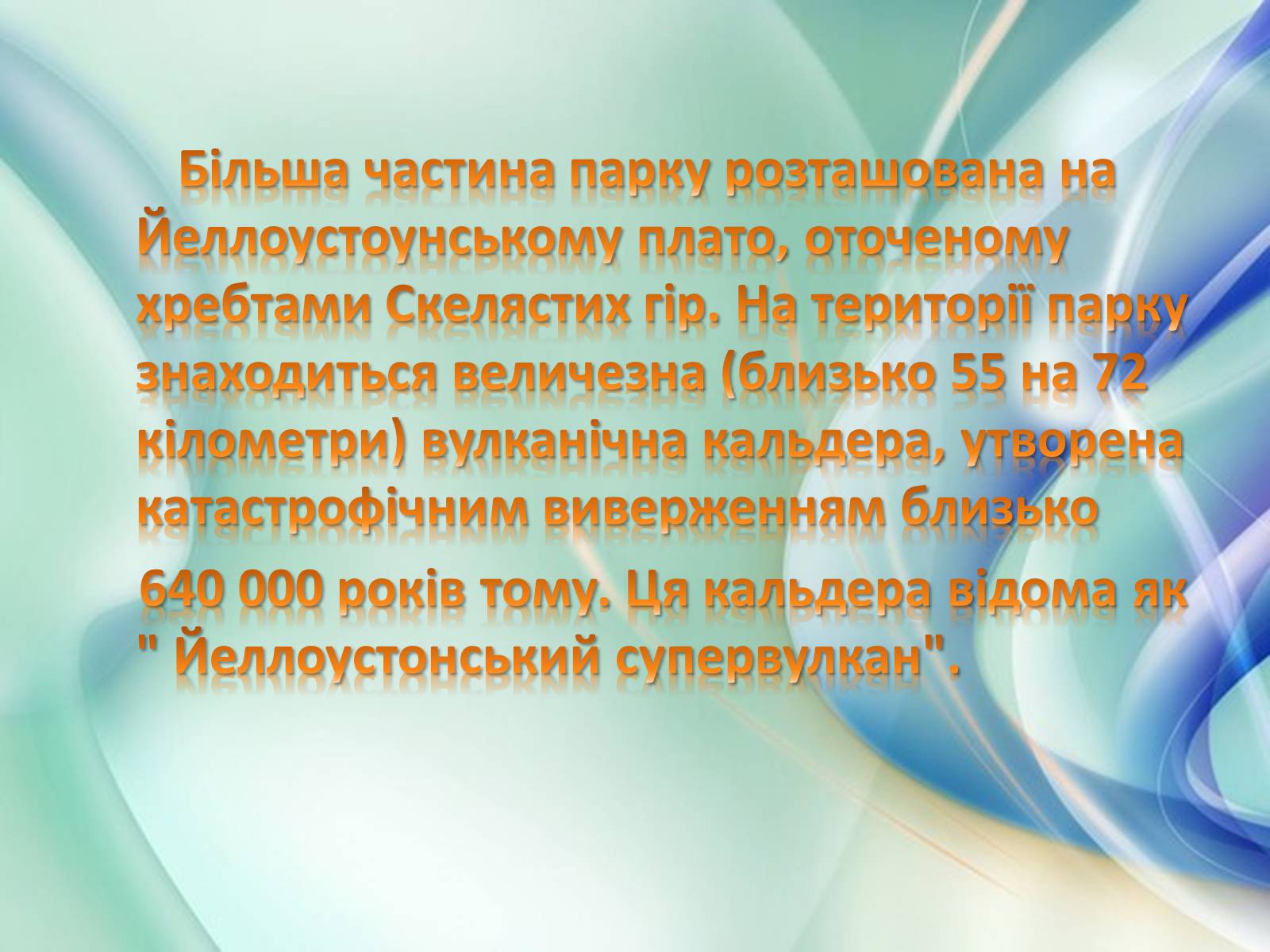 Більша частина парку розташована на Йеллоустоунському плато, оточеному хребтами Скелястих гір. На території парку знаходиться величезна (близько 55 на 72 кілометри) вулканічна кальдера, утворена катастрофічним виверженням близько

640 000 років тому. Ця кальдера відома як " Йеллоустонський супервулкан".